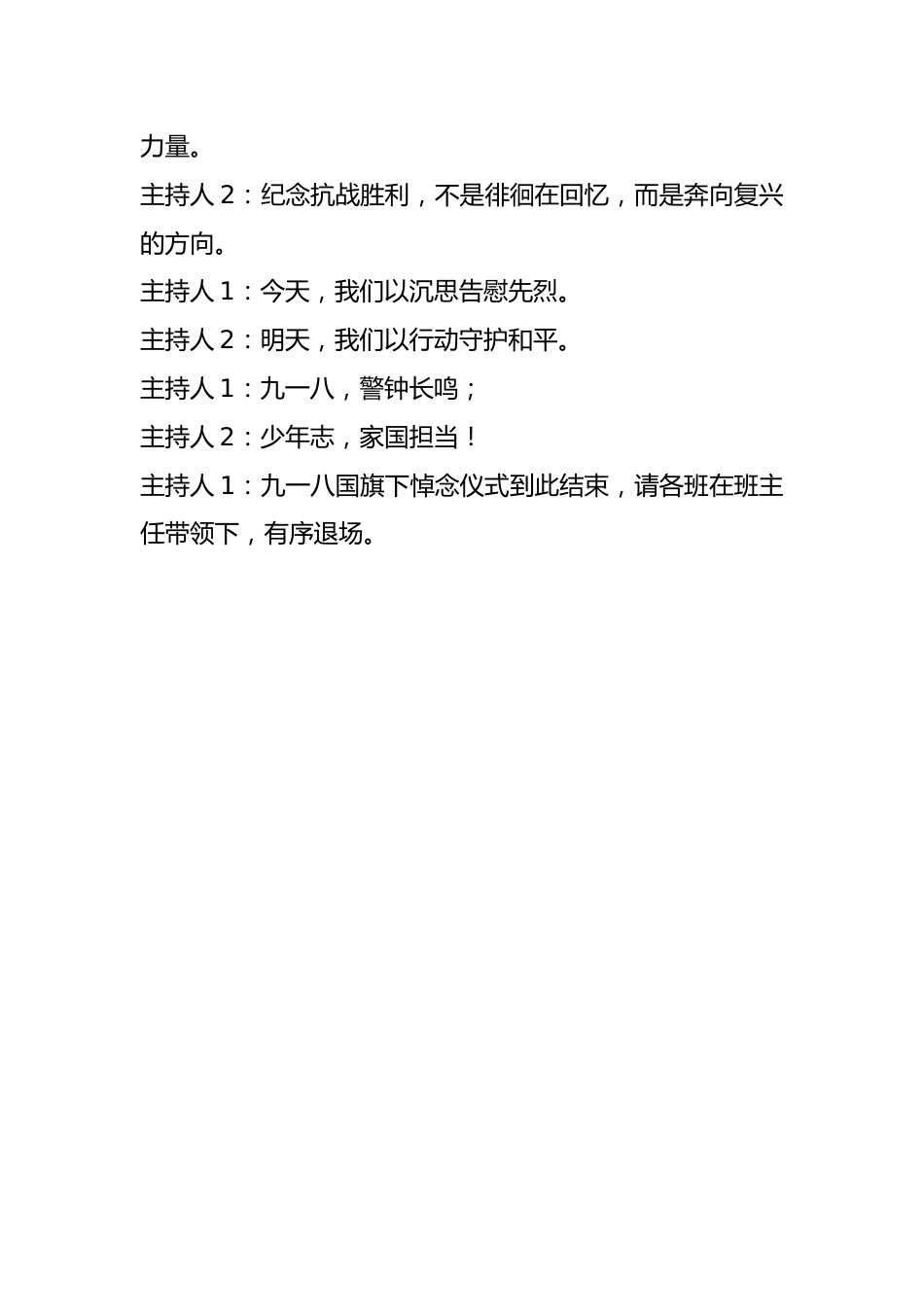 力量。

主持人 2：纪念抗战胜利，不是徘徊在回忆，而是奔向复兴的方向。

主持人 1：今天，我们以沉思告慰先烈。

主持人 2：明天，我们以行动守护和平。

主持人 1：九一八，警钟长鸣；

主持人 2：少年志，家国担当！

主持人 1：九一八国旗下悼念仪式到此结束，请各班在班主任带领下，有序退场。